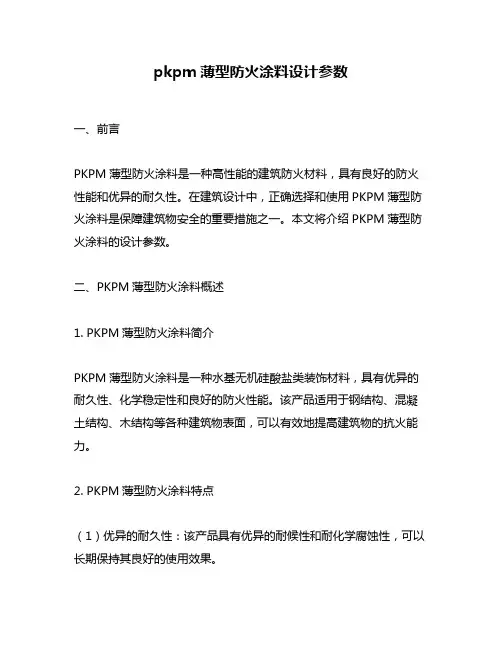 pkpm 薄型防火涂料设计参数

一、前言

PKPM 薄型防火涂料是一种高性能的建筑防火材料，具有良好的防火性能和优异的耐久性。在建筑设计中，正确选择和使用 PKPM 薄型防火涂料是保障建筑物安全的重要措施之一。本文将介绍 PKPM 薄型防火涂料的设计参数。

二、PKPM 薄型防火涂料概述

1. PKPM 薄型防火涂料简介

PKPM 薄型防火涂料是一种水基无机硅酸盐类装饰材料，具有优异的耐久性、化学稳定性和良好的防火性能。该产品适用于钢结构、混凝土结构、木结构等各种建筑物表面，可以有效地提高建筑物的抗火能力。

2. PKPM 薄型防火涂料特点

（1）优异的耐久性：该产品具有优异的耐候性和耐化学腐蚀性，可以长期保持其良好的使用效果。